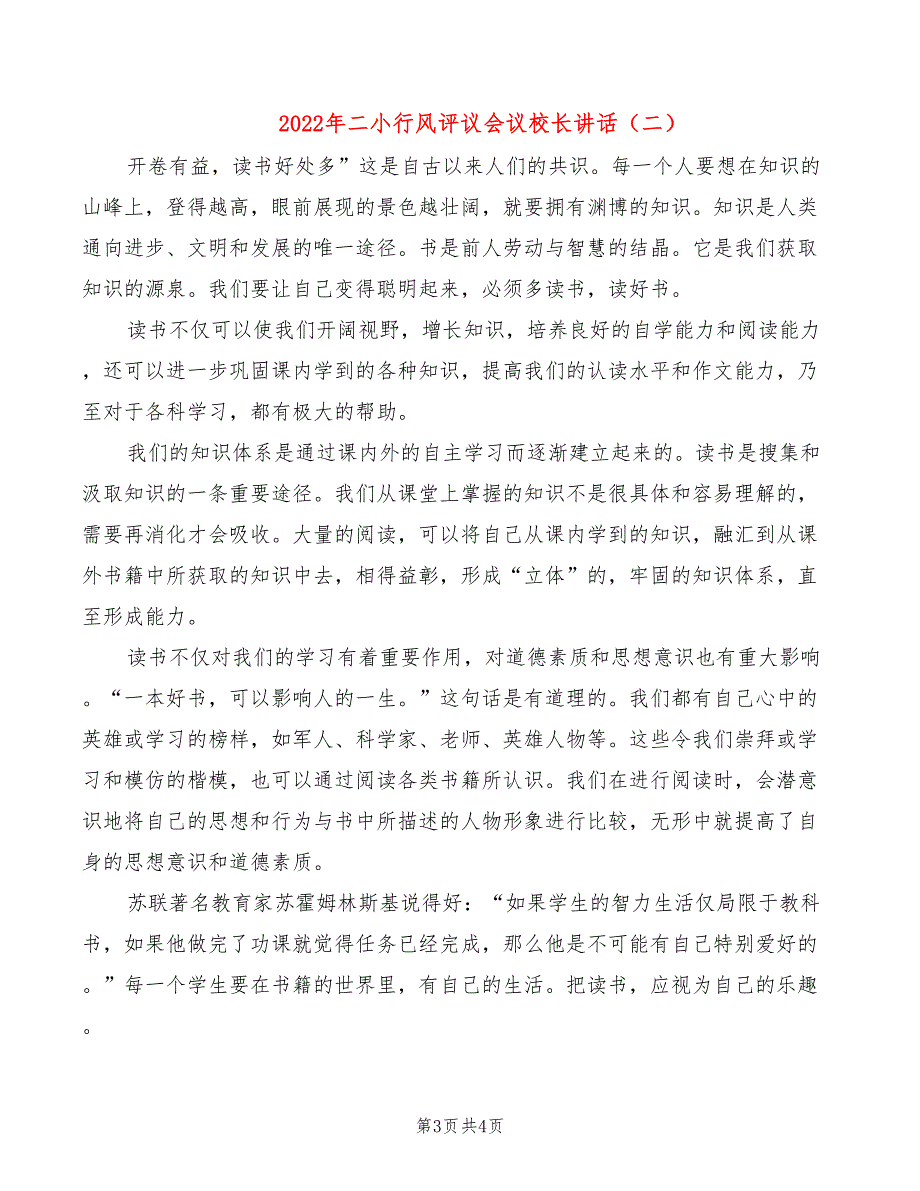 2022年二小行风评议会议校长讲话（二）

开卷有益，读书好处多”这是自古以来人们的共识。每一个人要想在知识的山峰上，登得越高，眼前展现的景色越壮阔，就要拥有渊博的知识。知识是人类通向进步、文明和发展的唯一途径。书是前人劳动与智慧的结晶。它是我们获取知识的源泉。我们要让自己变得聪明起来，必须多读书，读好书。

读书不仅可以使我们开阔视野，增长知识，培养良好的自学能力和阅读能力，还可以进一步巩固课内学到的各种知识，提高我们的认读水平和作文能力，乃至对于各科学习，都有极大的帮助。

我们的知识体系是通过课内外的自主学习而逐渐建立起来的。读书是搜集和汲取知识的一条重要途径。我们从课堂上掌握的知识不是很具体和容易理解的，需要再消化才会吸收。大量的阅读，可以将自己从课内学到的知识，融汇到从课外书籍中所获取的知识中去，相得益彰，形成“立体”的，牢固的知识体系，直至形成能力。

读书不仅对我们的学习有着重要作用，对道德素质和思想意识也有重大影响。“一本好书，可以影响人的一生。”这句话是有道理的。我们都有自己心中的英雄或学习的榜样，如军人、科学家、老师、英雄人物等。这些令我们崇拜或学习和模仿的楷模，也可以通过阅读各类书籍所认识。我们在进行阅读时，会潜意识地将自己的思想和行为与书中所描述的人物形象进行比较，无形中就提高了自身的思想意识和道德素质。

苏联著名教育家苏霍姆林斯基说得好：“如果学生的智力生活仅局限于教科书，如果他做完了功课就觉得任务已经完成，那么他是不可能有自己特别爱好的。”每一个学生要在书籍的世界里，有自己的生活。把读书，应视为自己的乐趣。

第3页 共4页